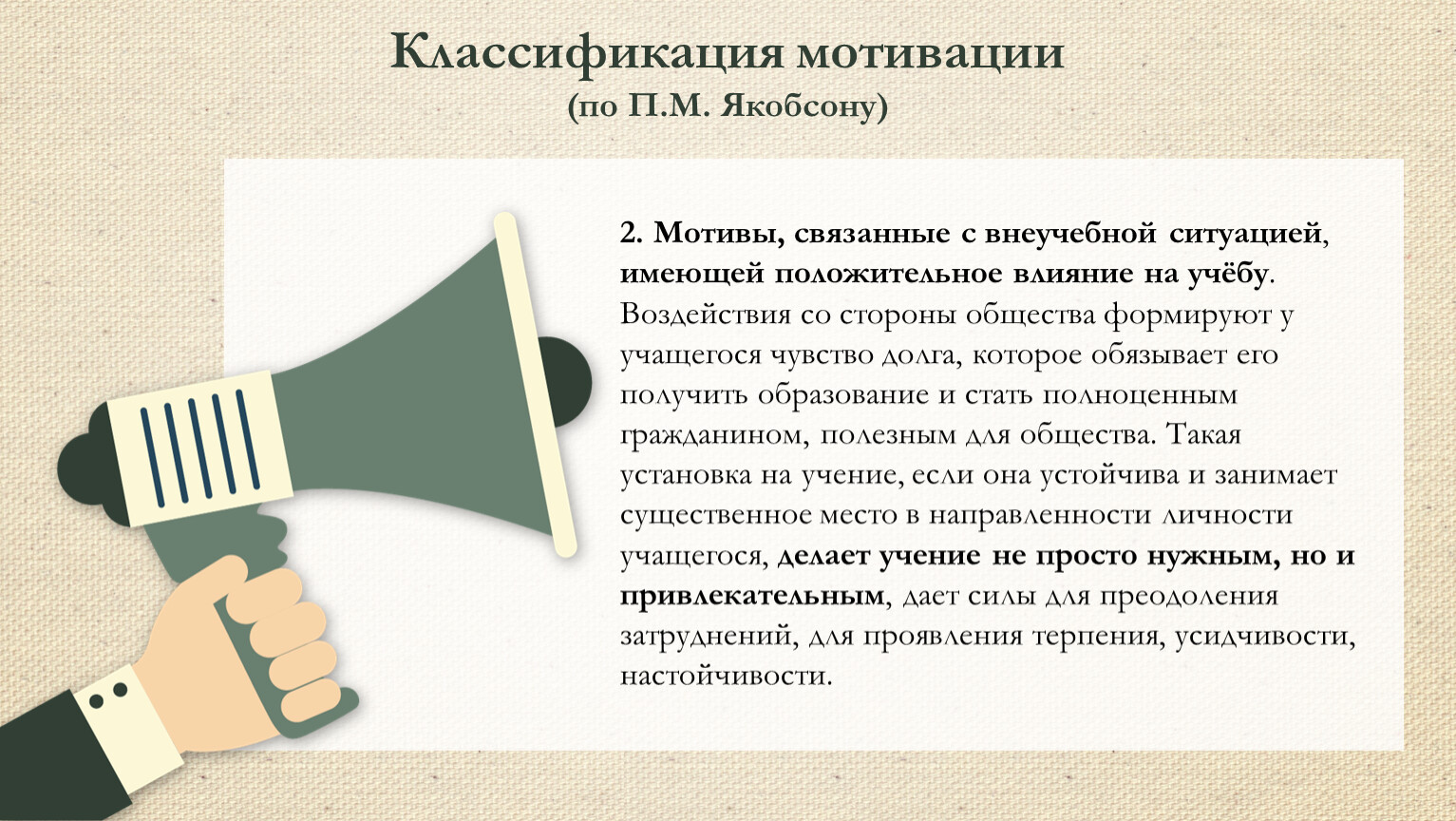 Классификация мотивации
(по П.М. Якобсону)

2. Мотивы, связанные с внеучебной ситуацией, имеющей положительное влияние на учёбу. Воздействия со стороны общества формируют у учащегося чувство долга, которое обязывает его получить образование и стать полноценным гражданином, полезным для общества. Такая установка на учение, если она устойчива и занимает существенное место в направленности личности учащегося, делает учение не просто нужным, но и привлекательным, дает силы для преодоления затруднений, для проявления терпения, усидчивости, настойчивости.